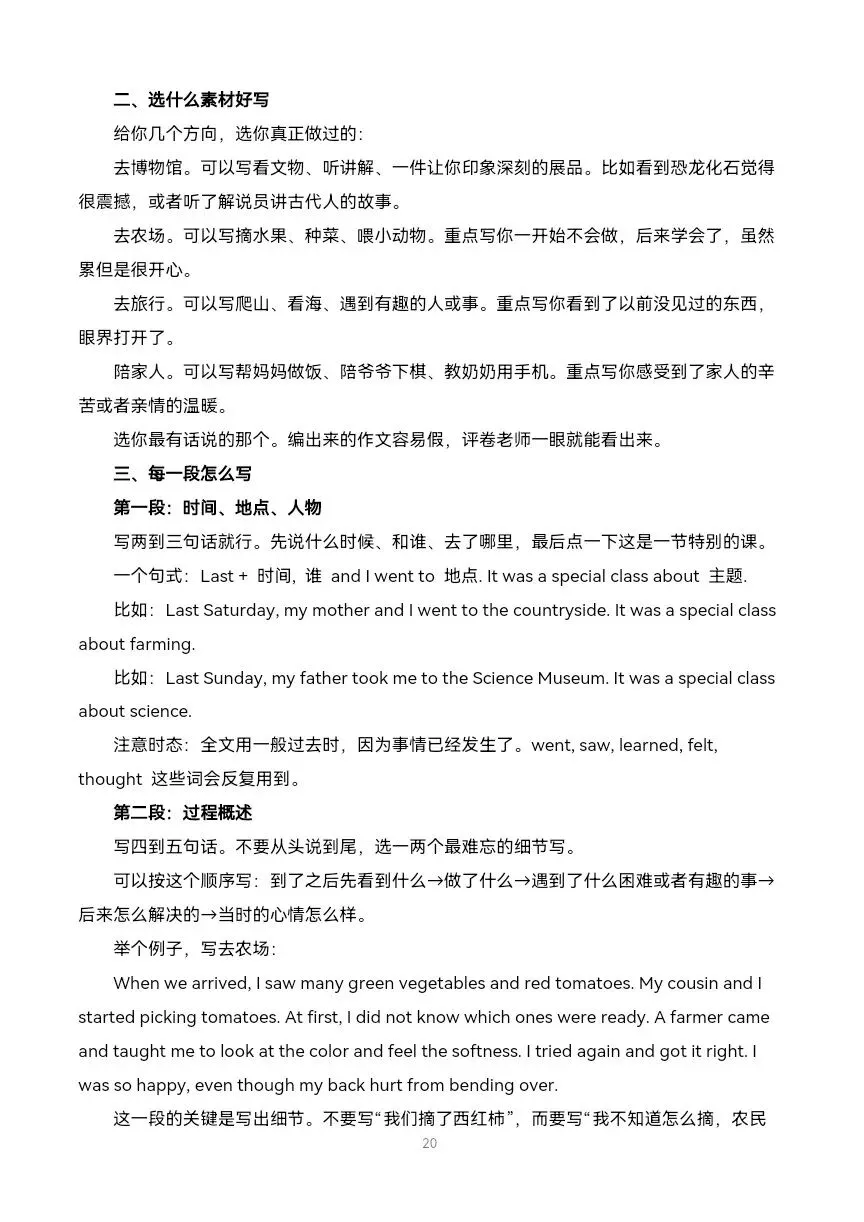 二、选什么素材好写

给你几个方向，选你真正做过的：

去博物馆。可以写看文物、听讲解、一件让你印象深刻的展品。比如看到恐龙化石觉得很震撼，或者听了解说员讲古代人的故事。

去农场。可以写摘水果、种菜、喂小动物。重点写你一开始不会做，后来学会了，虽然累但是很开心。

去旅行。可以写爬山、看海、遇到有趣的人或事。重点写你看到了以前没见过的东西，眼界打开了。

陪家人。可以写帮妈妈做饭、陪爷爷下棋、教奶奶用手机。重点写你感受到了家人的辛苦或者亲情的温暖。

选你最有话说的那个。编出来的作文容易假，评卷老师一眼就能看出来。

三、每一段怎么写

第一段：时间、地点、人物

写两到三句话就行。先说什么时候、和谁、去了哪里，最后点一下这是一节特别的课。

一个句式：Last + 时间, 谁 and I went to 地点. It was a special class about 主题.

比如：Last Saturday, my mother and I went to the countryside. It was a special class about farming.

比如：Last Sunday, my father took me to the Science Museum. It was a special class about science.

注意时态：全文用一般过去时，因为事情已经发生了。went, saw, learned, felt, thought 这些词会反复用到。

第二段：过程概述

写四到五句话。不要从头说到尾，选一两个最难忘的细节写。

可以按这个顺序写：到了之后先看到什么→做了什么→遇到了什么困难或者有趣的事→后来怎么解决的→当时的心情怎么样。

举个例子，写去农场：

When we arrived, I saw many green vegetables and red tomatoes. My cousin and I started picking tomatoes. At first, I did not know which ones were ready. A farmer came and taught me to look at the color and feel the softness. I tried again and got it right. I was so happy, even though my back hurt from bending over.

这一段的关键是写出细节。不要写“我们摘了西红柿”，而要写“我不知道怎么摘，农民

20